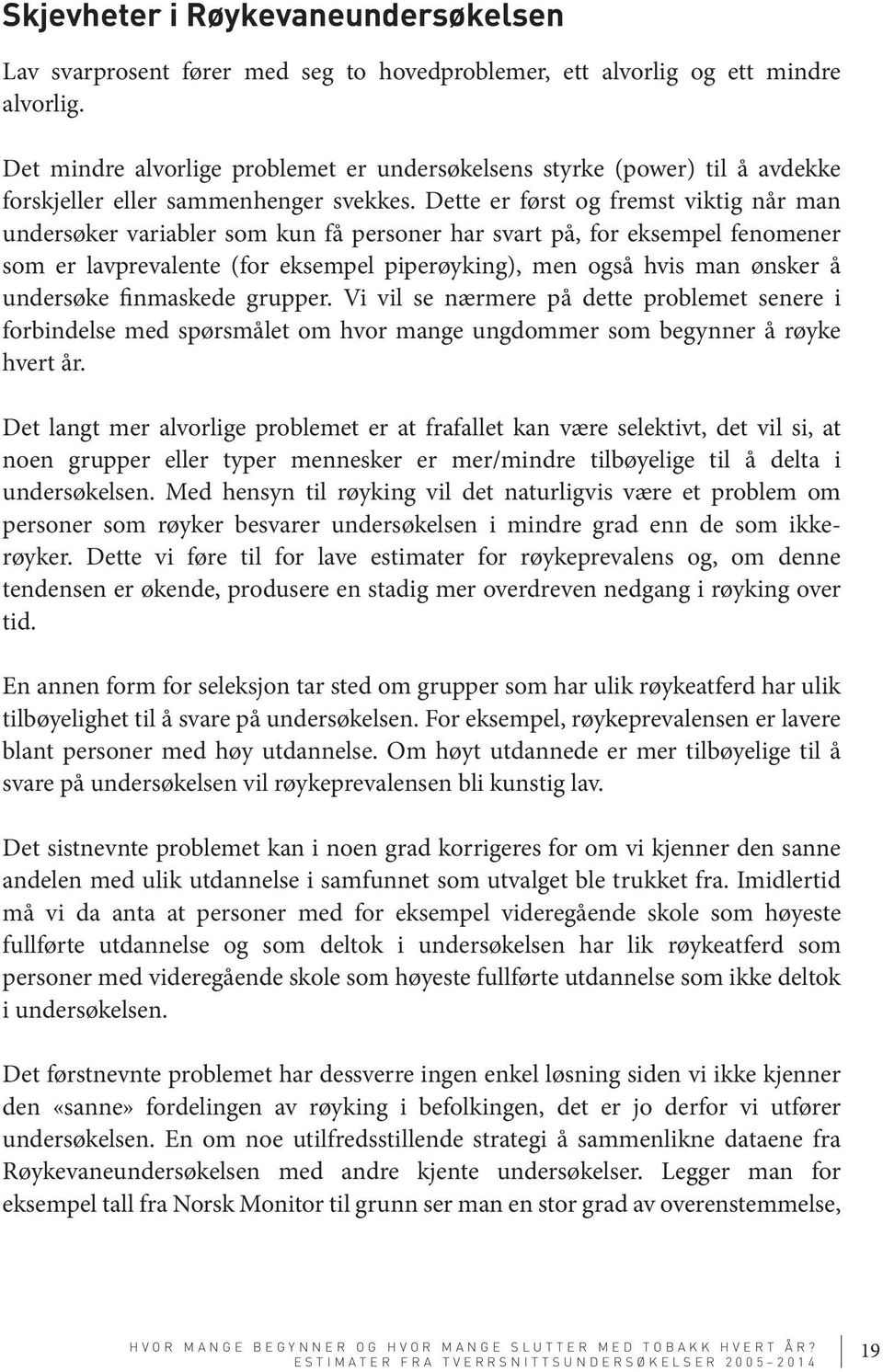 Skjevheter i Røykevaneundersøkelsen

Lav svarprosent fører med seg to hovedproblemer, ett alvorlig og ett mindre alvorlig.

Det mindre alvorlige problemet er undersøkelsens styrke (power) til å avdekke forskjeller eller sammenhenger svekkes. Dette er først og fremst viktig når man undersøker variabler som kun få personer har svart på, for eksempel fenomener som er lavprevalente (for eksempel piperøyking), men også hvis man ønsker å undersøke finmaskede grupper. Vi vil se nærmere på dette problemet senere i forbindelse med spørsmålet om hvor mange ungdommer som begynner å røyke hvert år.

Det langt mer alvorlige problemet er at frafallet kan være selektivt, det vil si, at noen grupper eller typer mennesker er mer/mindre tilbøyelige til å delta i undersøkelsen. Med hensyn til røyking vil det naturligvis være et problem om personer som røyker besvarer undersøkelsen i mindre grad enn de som ikke-røyker. Dette vi føre til for lave estimater for røykeprevalens og, om denne tendensen er økende, produsere en stadig mer overdreven nedgang i røyking over tid.

En annen form for seleksjon tar sted om grupper som har ulik røykeatferd har ulik tilbøyelighet til å svare på undersøkelsen. For eksempel, røykeprevalensen er lavere blant personer med høy utdannelse. Om høyt utdannede er mer tilbøyelige til å svare på undersøkelsen vil røykeprevalensen bli kunstig lav.

Det sistnevnte problemet kan i noen grad korrigeres for om vi kjenner den sanne andelen med ulik utdannelse i samfunnet som utvalget ble trukket fra. Imidlertid må vi da anta at personer med for eksempel videregående skole som høyeste fullførte utdannelse og som deltok i undersøkelsen har lik røykeatferd som personer med videregående skole som høyeste fullførte utdannelse som ikke deltok i undersøkelsen.

Det førstnevnte problemet har dessverre ingen enkel løsning siden vi ikke kjenner den «sanne» fordelingen av røyking i befolkingen, det er jo derfor vi utfører undersøkelsen. En om noe utilfredsstillende strategi å sammenlikne dataene fra Røykevaneundersøkelsen med andre kjente undersøkelser. Legger man for eksempel tall fra Norsk Monitor til grunn ser man en stor grad av overenstemmelse,

HVOR MANGE BEGYNNER OG HVOR MANGE SLUTTER MED TOBAKK HVERT ÅR?
ESTIMATER FRA TVERRSNITTSUNDERSØKELSER 2005–2014

19